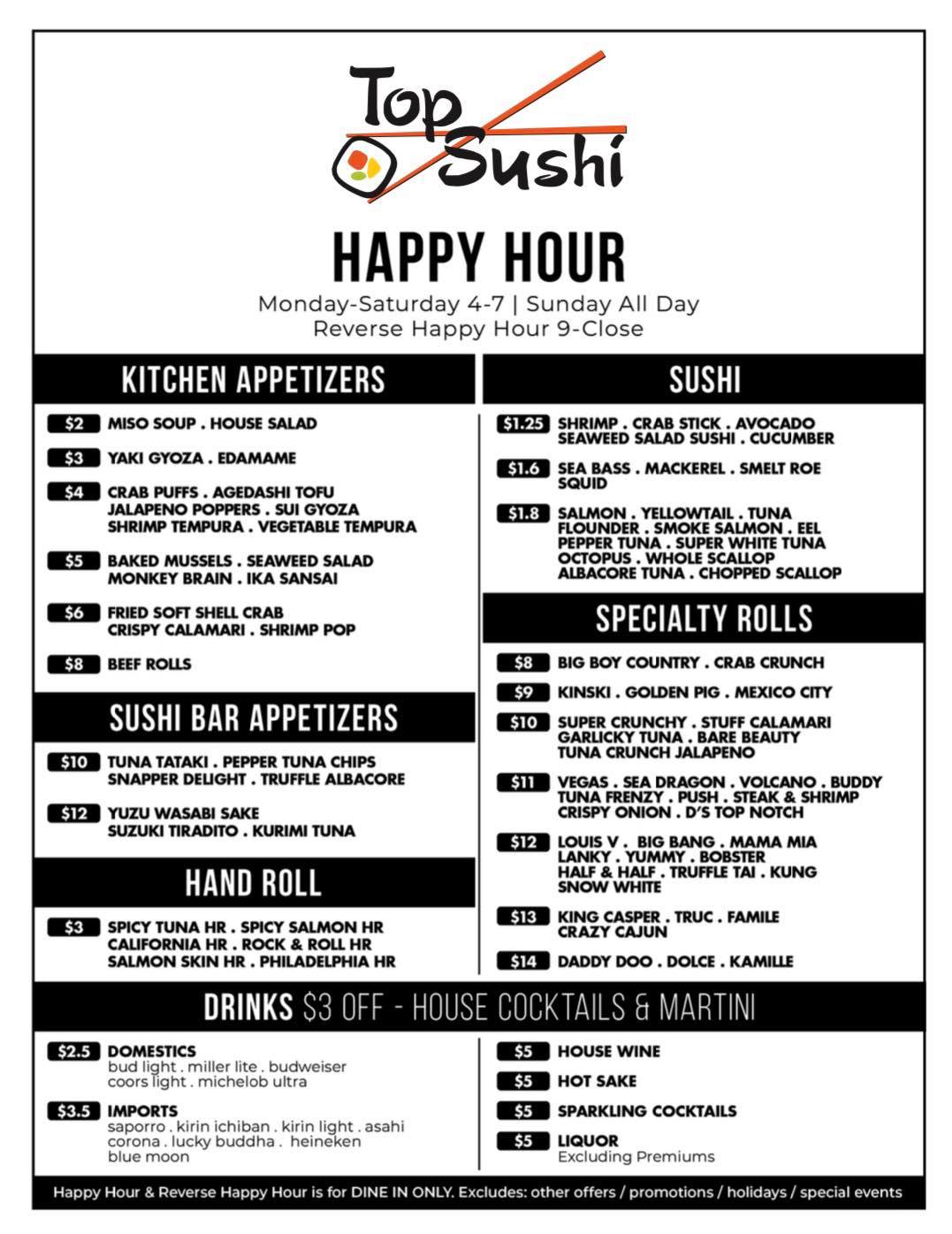 Top Sushi

HAPPY HOUR

Monday-Saturday 4-7 | Sunday All Day
Reverse Happy Hour 9-Close

KITCHEN APPETIZERS

$2 MISO SOUP . HOUSE SALAD

$3 YAKI GYOZA . EDAMAME

$4 CRAB PUFFS . AGEDASHI TOFU JALAPENO POPPERS . SUI GYOZA SHRIMP TEMPURA . VEGETABLE TEMPURA

$5 BAKED MUSSELS . SEAWEED SALAD MONKEY BRAIN . IKA SANSAI

$6 FRIED SOFT SHELL CRAB CRISPY CALAMARI . SHRIMP POP

$8 BEEF ROLLS

SUSHI BAR APPETIZERS

$10 TUNA TATAKI . PEPPER TUNA CHIPS SNAPPER DELIGHT . TRUFFLE ALBACORE

$12 YUZU WASABI SAKE SUZUKI TIRADITO . KURIMI TUNA

HAND ROLL

$3 SPICY TUNA HR . SPICY SALMON HR CALIFORNIA HR . ROCK & ROLL HR SALMON SKIN HR . PHILADELPHIA HR

SUSHI

$1.25 SHRIMP . CRAB STICK . AVOCADO SEAWEED SALAD SUSHI . CUCUMBER

$1.6 SEA BASS . MACKEREL . SMELT ROE SQUID

$1.8 SALMON . YELLOWTAIL . TUNA FLOUNDER . SMOKE SALMON . EEL PEPPER TUNA . SUPER WHITE TUNA OCTOPUS . WHOLE SCALLOP ALBACORE TUNA . CHOPPED SCALLOP

SPECIALTY ROLLS

$8 BIG BOY COUNTRY . CRAB CRUNCH

$9 KINSKI . GOLDEN PIG . MEXICO CITY

$10 SUPER CRUNCHY . STUFF CALAMARI GARLICKY TUNA . BARE BEAUTY TUNA CRUNCH JALAPENO

$11 VEGAS . SEA DRAGON . VOLCANO . BUDDY TUNA FRENZY . PUSH . STEAK & SHRIMP CRISPY ONION . D'S TOP NOTCH

$12 LOUIS V . BIG BANG . MAMA MIA LANKY . YUMMY . BOBSTER HALF & HALF . TRUFFLE TAI . KUNG SNOW WHITE

$13 KING CASPER . TRUC . FAMILE CRAZY CAJUN

$14 DADDY DOO . DOLCE . KAMILLE

DRINKS $3 OFF - HOUSE COCKTAILS & MARTINI

$2.5 DOMESTICS
bud light . miller lite . budweiser coors light . michelob ultra

$3.5 IMPORTS
saporro . kirin ichiban . kirin light . asahi corona . lucky buddha . heineken blue moon

$5 HOUSE WINE

$5 HOT SAKE

$5 SPARKLING COCKTAILS

$5 LIQUOR
Excluding Premiums

Happy Hour & Reverse Happy Hour is for DINE IN ONLY. Excludes: other offers / promotions / holidays / special events